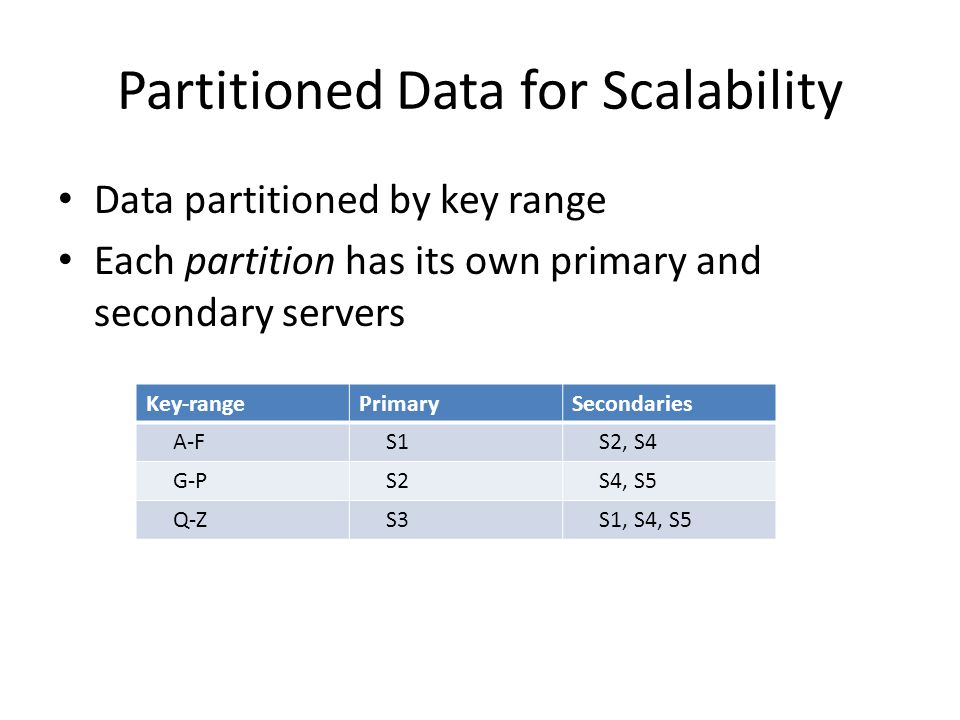 Partitioned Data for Scalability

• Data partitioned by key range
• Each partition has its own primary and secondary servers

| Key-range | Primary | Secondaries |
|---|---|---|
| A-F | S1 | S2, S4 |
| G-P | S2 | S4, S5 |
| Q-Z | S3 | S1, S4, S5 |